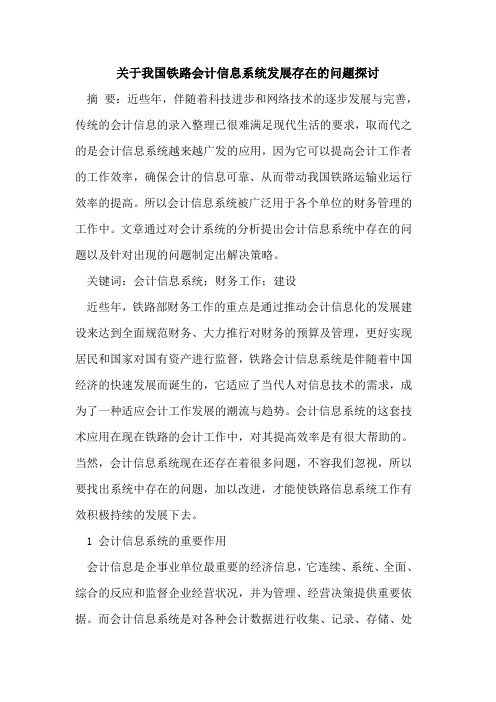 关于我国铁路会计信息系统发展存在的问题探讨

摘 要：近些年，伴随着科技进步和网络技术的逐步发展与完善，传统的会计信息的录入整理已很难满足现代生活的要求，取而代之的是会计信息系统越来越广发的应用，因为它可以提高会计工作者的工作效率，确保会计的信息可靠、从而带动我国铁路运输业运行效率的提高。所以会计信息系统被广泛用于各个单位的财务管理的工作中。文章通过对会计系统的分析提出会计信息系统中存在的问题以及针对出现的问题制定出解决策略。

关键词：会计信息系统；财务工作；建设

近些年，铁路部财务工作的重点是通过推动会计信息化的发展建设来达到全面规范财务、大力推行对财务的预算及管理，更好实现居民和国家对国有资产进行监督，铁路会计信息系统是伴随着中国经济的快速发展而诞生的，它适应了当代人对信息技术的需求，成为了一种适应会计工作发展的潮流与趋势。会计信息系统的这套技术应用在现在铁路的会计工作中，对其提高效率是有很大帮助的。当然，会计信息系统现在还存在着很多问题，不容我们忽视，所以要找出系统中存在的问题，加以改进，才能使铁路信息系统工作有效积极持续的发展下去。

1 会计信息系统的重要作用

会计信息是企事业单位最重要的经济信息，它连续、系统、全面、综合的反应和监督企业经营状况，并为管理、经营决策提供重要依据。而会计信息系统是对各种会计数据进行收集、记录、存储、处